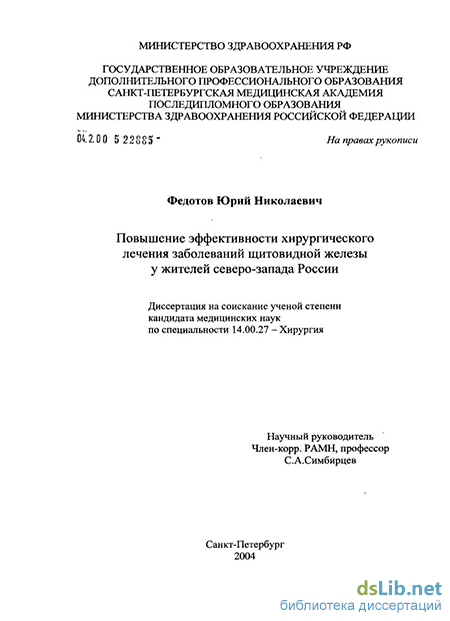 МИНИСТЕРСТВО ЗДРАВООХРАНЕНИЯ РФ

ГОСУДАРСТВЕННОЕ ОБРАЗОВАТЕЛЬНОЕ УЧРЕЖДЕНИЕ ДОПОЛНИТЕЛЬНОГО ПРОФЕССИОНАЛЬНОГО ОБРАЗОВАНИЯ САНКТ-ПЕТЕРБУРГСКАЯ МЕДИЦИНСКАЯ АКАДЕМИЯ ПОСЛЕДИПЛОМНОГО ОБРАЗОВАНИЯ МИНИСТЕРСТВА ЗДРАВООХРАНЕНИЯ РОССИЙСКОЙ ФЕДЕРАЦИИ

04.2.00 5 22885 -

На правах рукописи

Федотов Юрий Николаевич

Повышение эффективности хирургического лечения заболеваний щитовидной железы у жителей северо-запада России

Диссертация на соискание ученой степени кандидата медицинских наук по специальности 14.00.27 – Хирургия

Научный руководитель
Член-корр. РАМН, профессор
С.А.Симбирцев

Санкт-Петербург
2004

dsLib.net
библиотека диссертаций